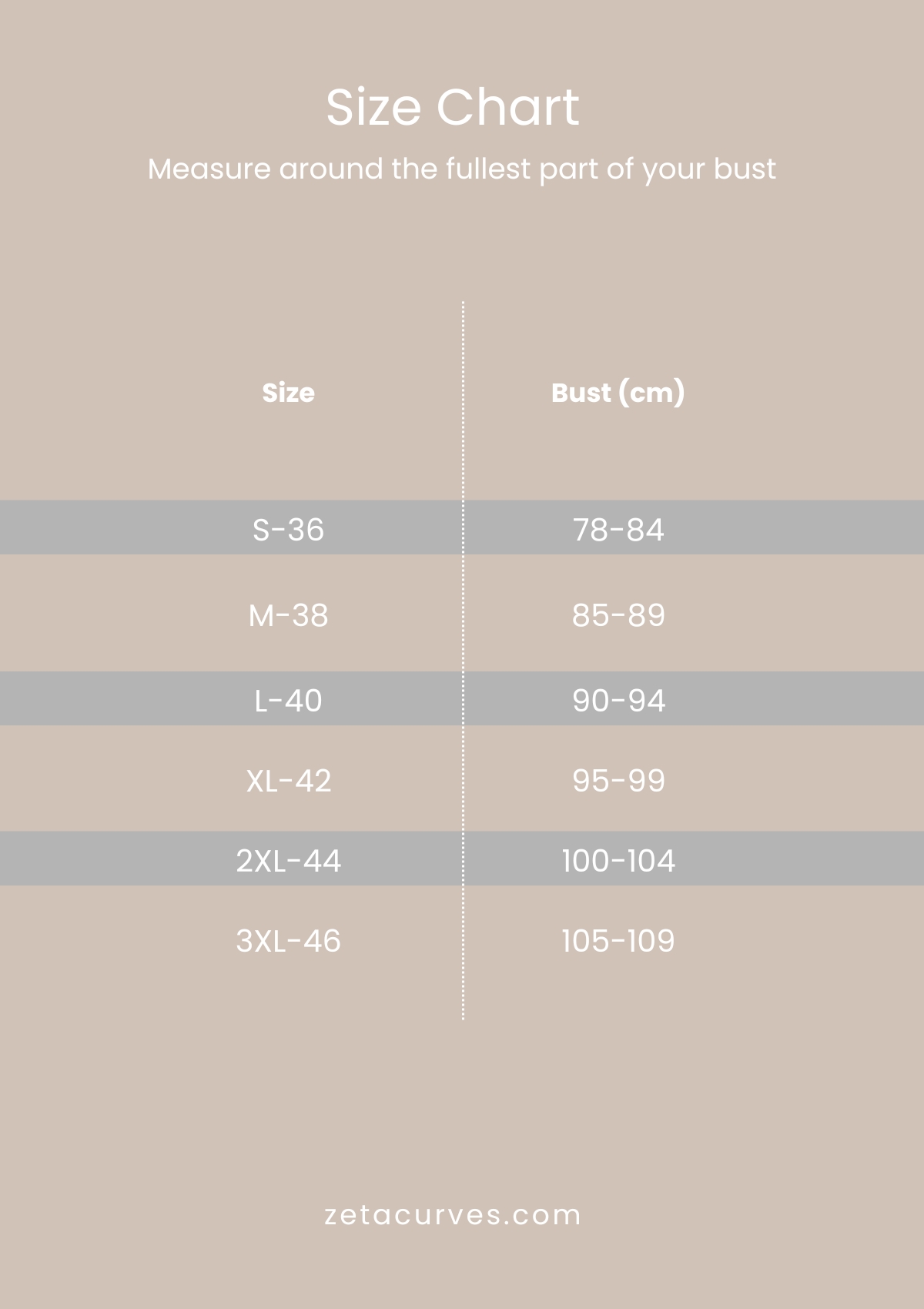 Size Chart

Measure around the fullest part of your bust

| Size | Bust (cm) |
|---|---|
| S-36 | 78-84 |
| M-38 | 85-89 |
| L-40 | 90-94 |
| XL-42 | 95-99 |
| 2XL-44 | 100-104 |
| 3XL-46 | 105-109 |

zetacurves.com